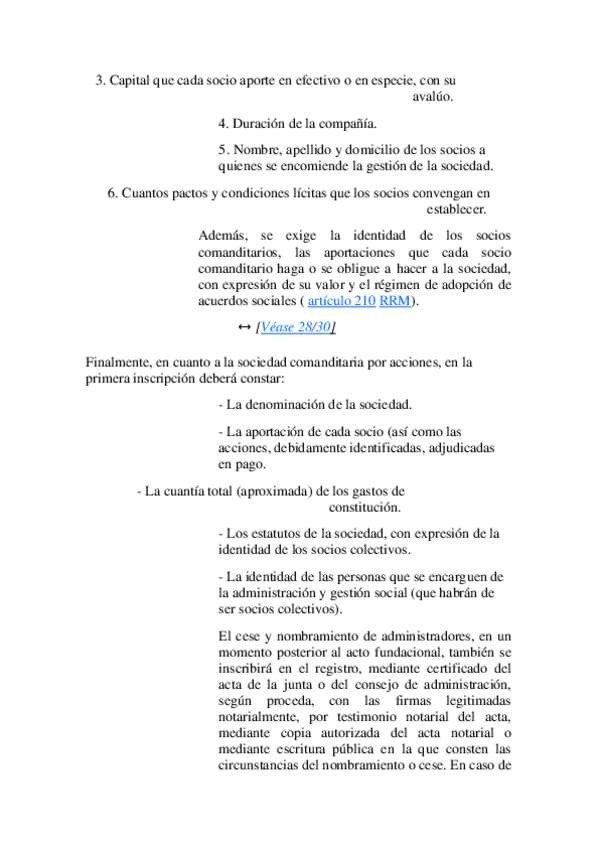 3. Capital que cada socio aporte en efectivo o en especie, con su avalúo.

4. Duración de la compañía.

5. Nombre, apellido y domicilio de los socios a quienes se encomiende la gestión de la sociedad.

6. Cuantos pactos y condiciones lícitas que los socios convengan en establecer.

Además, se exige la identidad de los socios comanditarios, las aportaciones que cada socio comanditario haga o se obligue a hacer a la sociedad, con expresión de su valor y el régimen de adopción de acuerdos sociales ( artículo 210 RRM).

↔ [Véase 28/30]

Finalmente, en cuanto a la sociedad comanditaria por acciones, en la primera inscripción deberá constar:

- La denominación de la sociedad.

- La aportación de cada socio (así como las acciones, debidamente identificadas, adjudicadas en pago.

- La cuantía total (aproximada) de los gastos de constitución.

- Los estatutos de la sociedad, con expresión de la identidad de los socios colectivos.

- La identidad de las personas que se encarguen de la administración y gestión social (que habrán de ser socios colectivos).

El cese y nombramiento de administradores, en un momento posterior al acto fundacional, también se inscribirá en el registro, mediante certificado del acta de la junta o del consejo de administración, según proceda, con las firmas legitimadas notarialmente, por testimonio notarial del acta, mediante copia autorizada del acta notarial o mediante escritura pública en la que consten las circunstancias del nombramiento o cese. En caso de